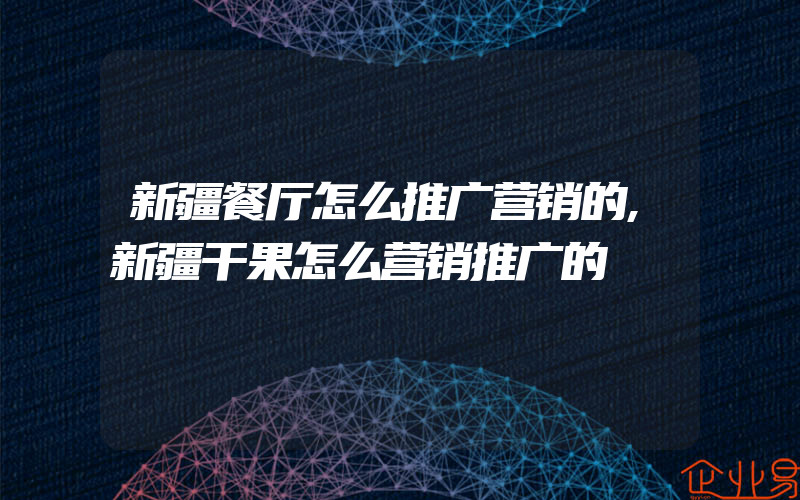 新疆餐厅怎么推广营销的,新疆干果怎么营销推广的

企业易